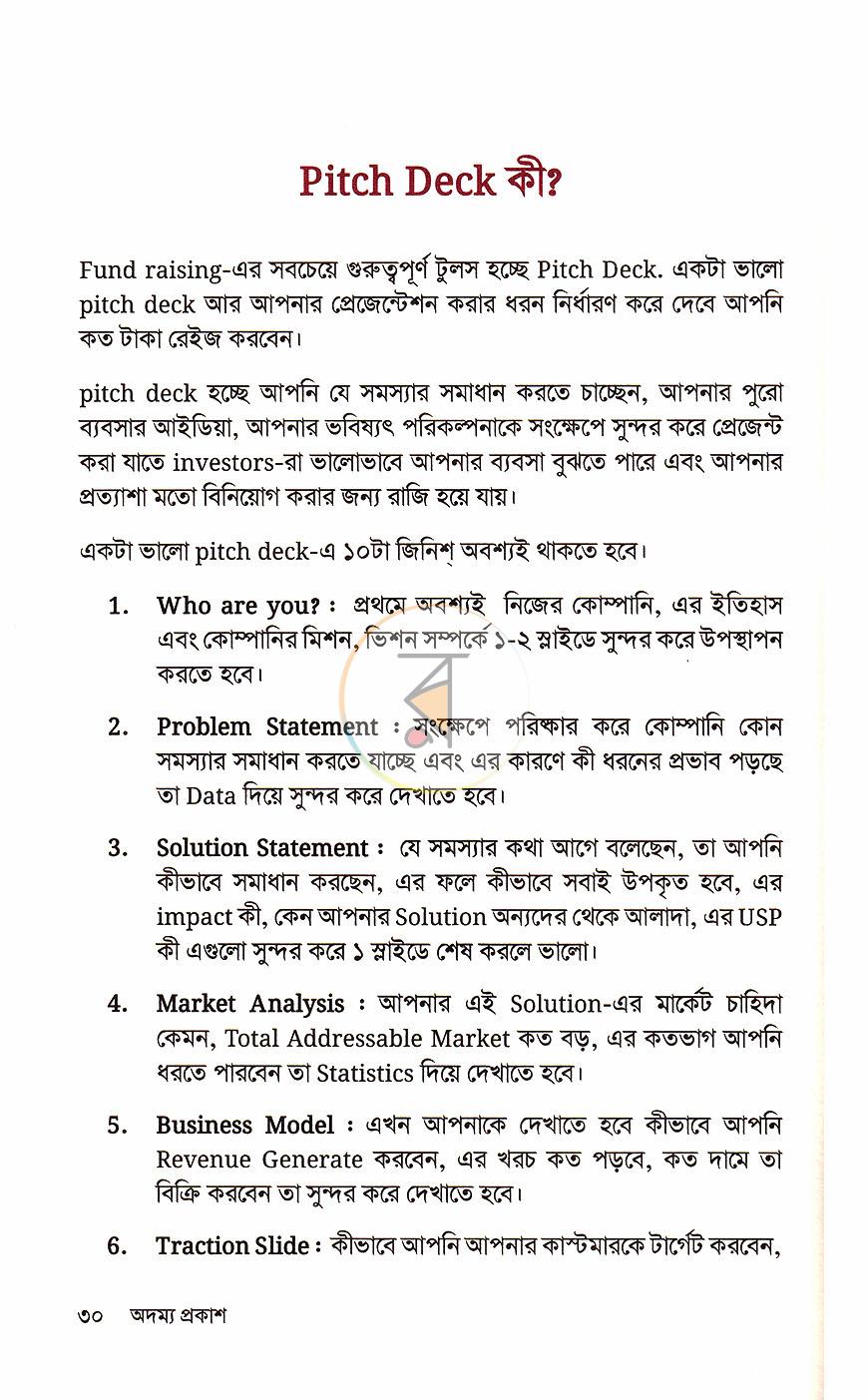 Pitch Deck কী?

Fund raising-এর সবচেয়ে গুরুত্বপূর্ণ টুলস হচ্ছে Pitch Deck. একটা ভালো pitch deck আর আপনার প্রেজেন্টেশন করার ধরন নির্ধারণ করে দেবে আপনি কত টাকা রেইজ করবেন।

pitch deck হচ্ছে আপনি যে সমস্যার সমাধান করতে চাচ্ছেন, আপনার পুরো ব্যবসার আইডিয়া, আপনার ভবিষ্যৎ পরিকল্পনাকে সংক্ষেপে সুন্দর করে প্রেজেন্ট করা যাতে investors-রা ভালোভাবে আপনার ব্যবসা বুঝতে পারে এবং আপনার প্রত্যাশা মতো বিনিয়োগ করার জন্য রাজি হয়ে যায়।

একটা ভালো pitch deck-এ ১০টা জিনিশ্ অবশ্যই থাকতে হবে।

1. Who are you? : প্রথমে অবশ্যই নিজের কোম্পানি, এর ইতিহাস এবং কোম্পানির মিশন, ভিশন সম্পর্কে ১-২ স্লাইডে সুন্দর করে উপস্থাপন করতে হবে।

2. Problem Statement : সংক্ষেপে পরিষ্কার করে কোম্পানি কোন সমস্যার সমাধান করতে যাচ্ছে এবং এর কারণে কী ধরনের প্রভাব পড়ছে তা Data দিয়ে সুন্দর করে দেখাতে হবে।

3. Solution Statement : যে সমস্যার কথা আগে বলেছেন, তা আপনি কীভাবে সমাধান করছেন, এর ফলে কীভাবে সবাই উপকৃত হবে, এর impact কী, কেন আপনার Solution অন্যদের থেকে আলাদা, এর USP কী এগুলো সুন্দর করে ১ স্লাইডে শেষ করলে ভালো।

4. Market Analysis : আপনার এই Solution-এর মার্কেট চাহিদা কেমন, Total Addressable Market কত বড়, এর কতভাগ আপনি ধরতে পারবেন তা Statistics দিয়ে দেখাতে হবে।

5. Business Model : এখন আপনাকে দেখাতে হবে কীভাবে আপনি Revenue Generate করবেন, এর খরচ কত পড়বে, কত দামে তা বিক্রি করবেন তা সুন্দর করে দেখাতে হবে।

6. Traction Slide : কীভাবে আপনি আপনার কাস্টমারকে টার্গেট করবেন,

৩০ অদম্য প্রকাশ